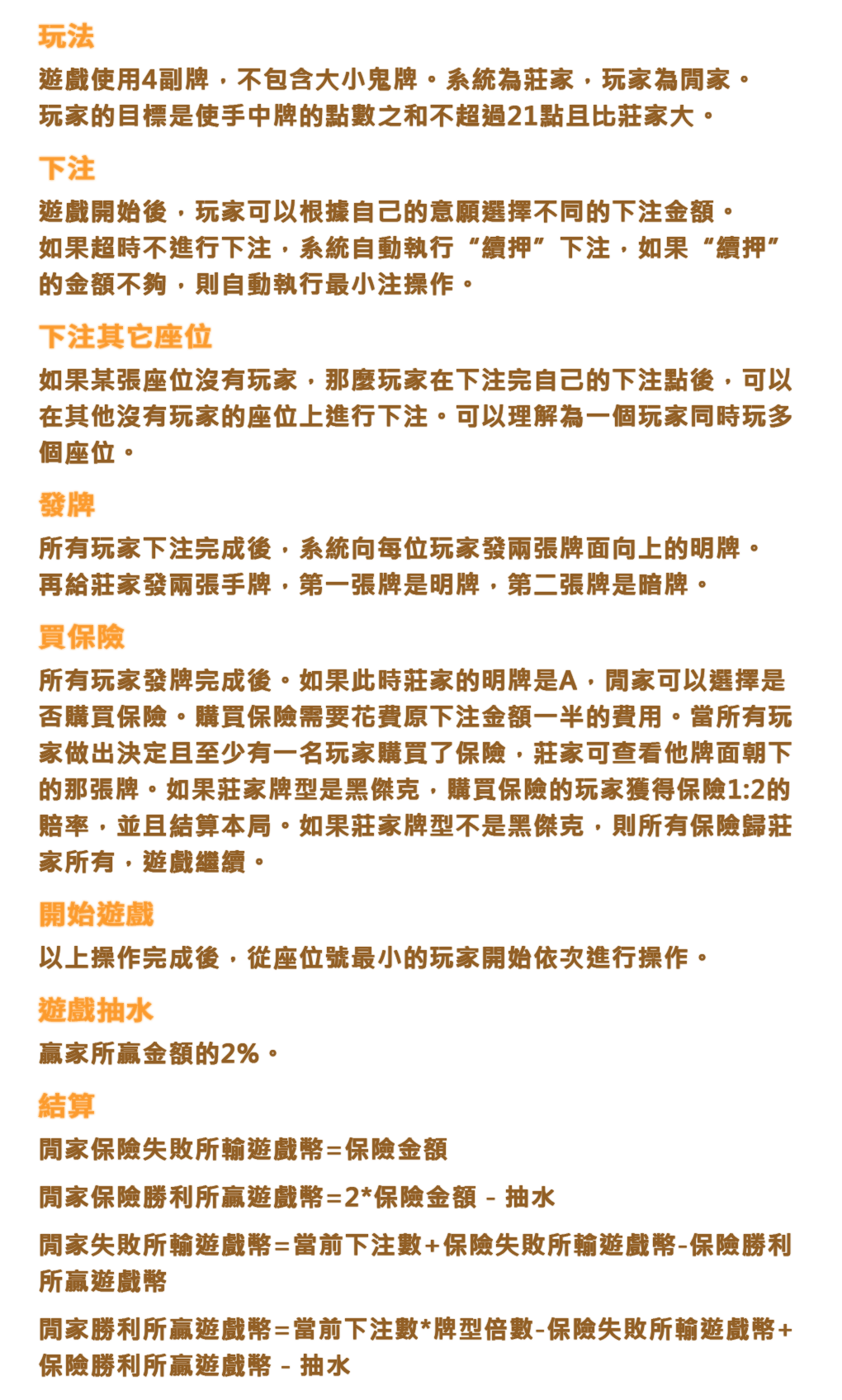 玩法

遊戲使用4副牌，不包含大小鬼牌。系統為莊家，玩家為閒家。
玩家的目標是使手中牌的點數之和不超過21點且比莊家大。

下注

遊戲開始後，玩家可以根據自己的意願選擇不同的下注金額。
如果超時不進行下注，系統自動執行“續押”下注，如果“續押”的金額不夠，則自動執行最小注操作。

下注其它座位

如果某張座位沒有玩家，那麼玩家在下注完自己的下注點後，可以在其他沒有玩家的座位上進行下注。可以理解為一個玩家同時玩多個座位。

發牌

所有玩家下注完成後，系統向每位玩家發兩張牌面向上的明牌。
再給莊家發兩張手牌，第一張牌是明牌，第二張牌是暗牌。

買保險

所有玩家發牌完成後。如果此時莊家的明牌是A，閒家可以選擇是否購買保險。購買保險需要花費原下注金額一半的費用。當所有玩家做出決定且至少有一名玩家購買了保險，莊家可查看他牌面朝下的那張牌。如果莊家牌型是黑傑克，購買保險的玩家獲得保險1:2的賠率，並且結算本局。如果莊家牌型不是黑傑克，則所有保險歸莊家所有，遊戲繼續。

開始遊戲

以上操作完成後，從座位號最小的玩家開始依次進行操作。

遊戲抽水

贏家所贏金額的2%。

結算

閒家保險失敗所輸遊戲幣=保險金額

閒家保險勝利所贏遊戲幣=2*保險金額 - 抽水

閒家失敗所輸遊戲幣=當前下注數+保險失敗所輸遊戲幣-保險勝利所贏遊戲幣

閒家勝利所贏遊戲幣=當前下注數*牌型倍數-保險失敗所輸遊戲幣+保險勝利所贏遊戲幣 - 抽水